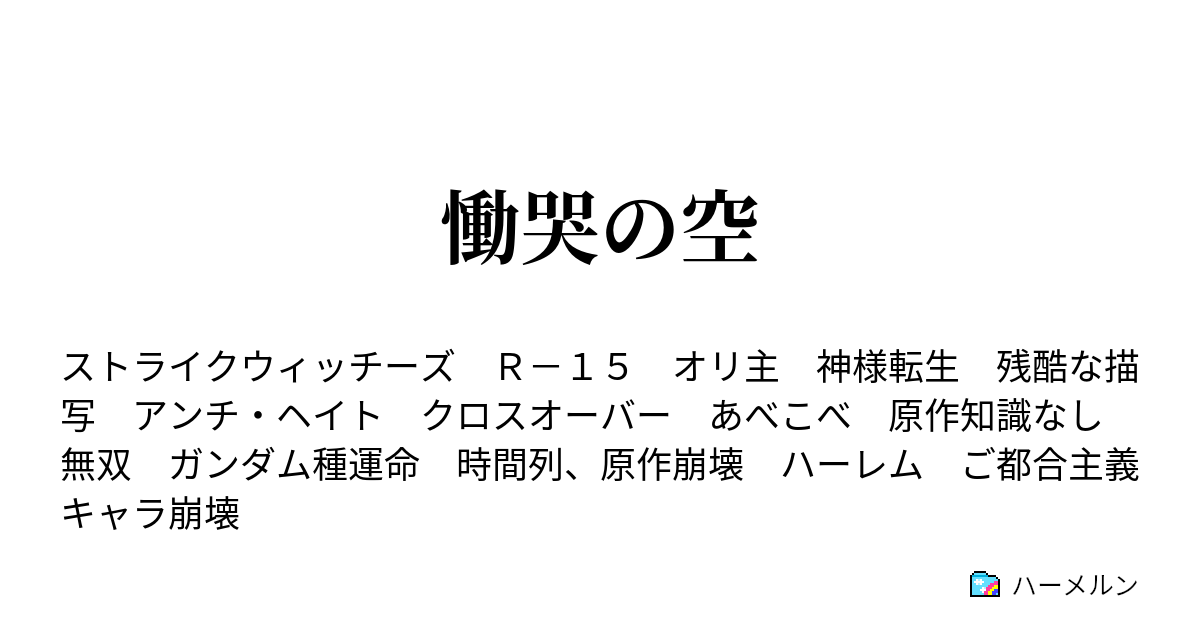 慟哭の空

ストライクウィッチーズ　Ｒ－１５　オリ主　神様転生　残酷な描写　アンチ・ヘイト　クロスオーバー　あべこべ　原作知識なし　無双　ガンダム種運命　時間列、原作崩壊　ハーレム　ご都合主義　キャラ崩壊

ハーメルン